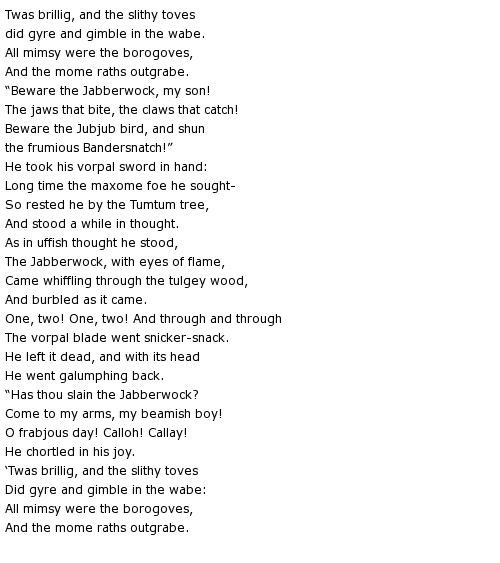 Twas brillig, and the slithy toves
did gyre and gimble in the wabe.
All mimsy were the borogoves,
And the mome raths outgrabe.
“Beware the Jabberwock, my son!
The jaws that bite, the claws that catch!
Beware the Jubjub bird, and shun
the frumious Bandersnatch!”
He took his vorpal sword in hand:
Long time the maxome foe he sought-
So rested he by the Tumtum tree,
And stood a while in thought.
As in uffish thought he stood,
The Jabberwock, with eyes of flame,
Came whiffling through the tulgey wood,
And burbled as it came.
One, two! One, two! And through and through
The vorpal blade went snicker-snack.
He left it dead, and with its head
He went galumphing back.
“Has thou slain the Jabberwock?
Come to my arms, my beamish boy!
O frabjous day! Calloh! Callay!
He chortled in his joy.
‘Twas brillig, and the slithy toves
Did gyre and gimble in the wabe:
All mimsy were the borogoves,
And the mome raths outgrabe.